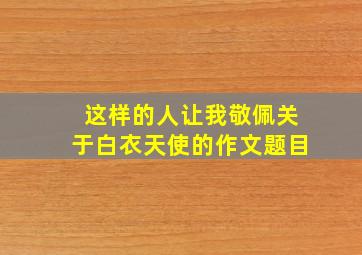 这样的人让我敬佩关于白衣天使的作文题目